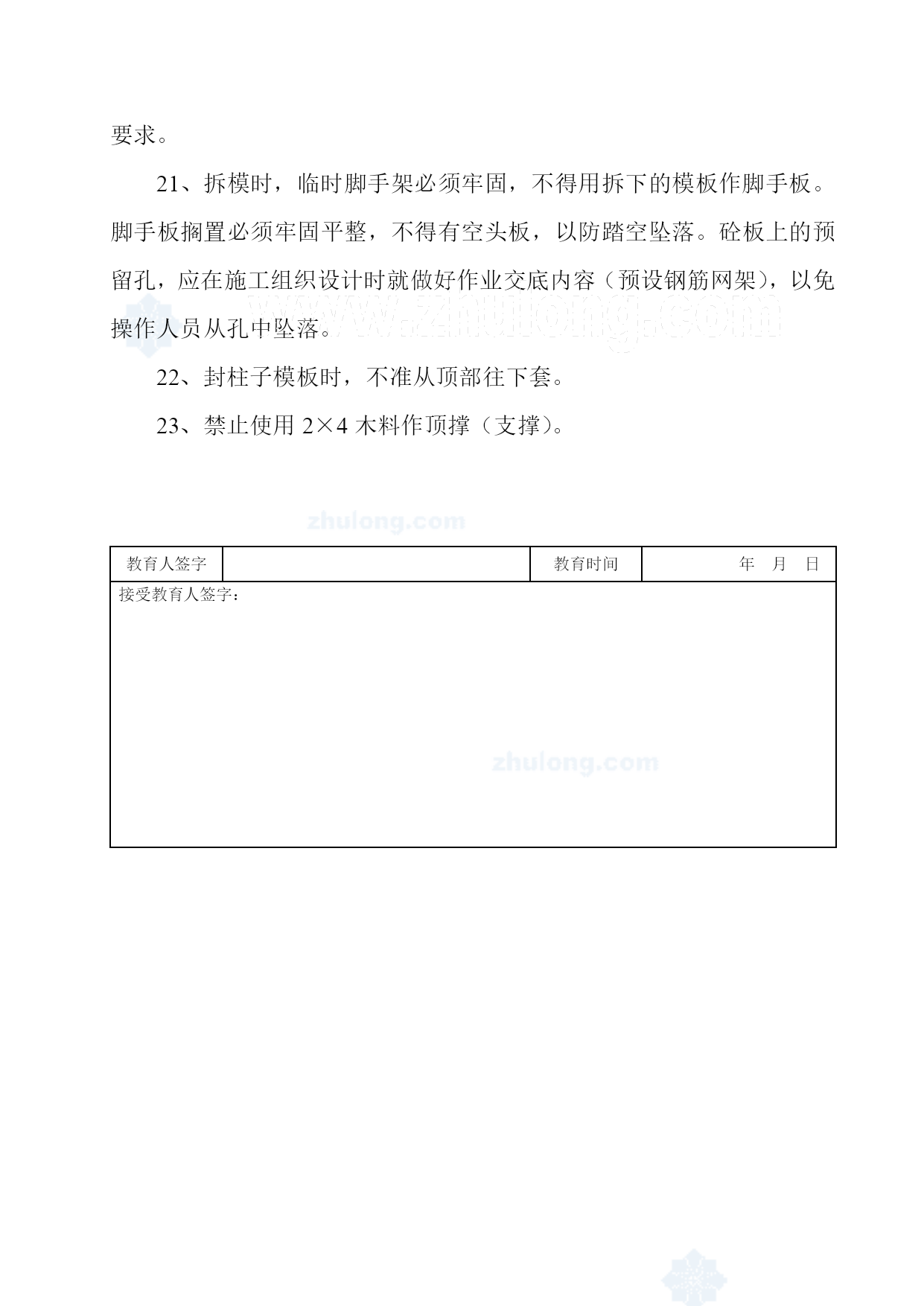 要求。

21、拆模时，临时脚手架必须牢固，不得用拆下的模板作脚手板。脚手板搁置必须牢固平整，不得有空头板，以防踏空坠落。砼板上的预留孔，应在施工组织设计时就做好作业交底内容（预设钢筋网架），以免操作人员从孔中坠落。

www.zhulong.com

22、封柱子模板时，不准从顶部往下套。

23、禁止使用 2×4 木料作顶撑（支撑）。

zhulong.com

| 教育人签字 | | 教育时间 | 年　月　日 |
|---|---|---|---|
| 接受教育人签字： | | | |

zhulong.com